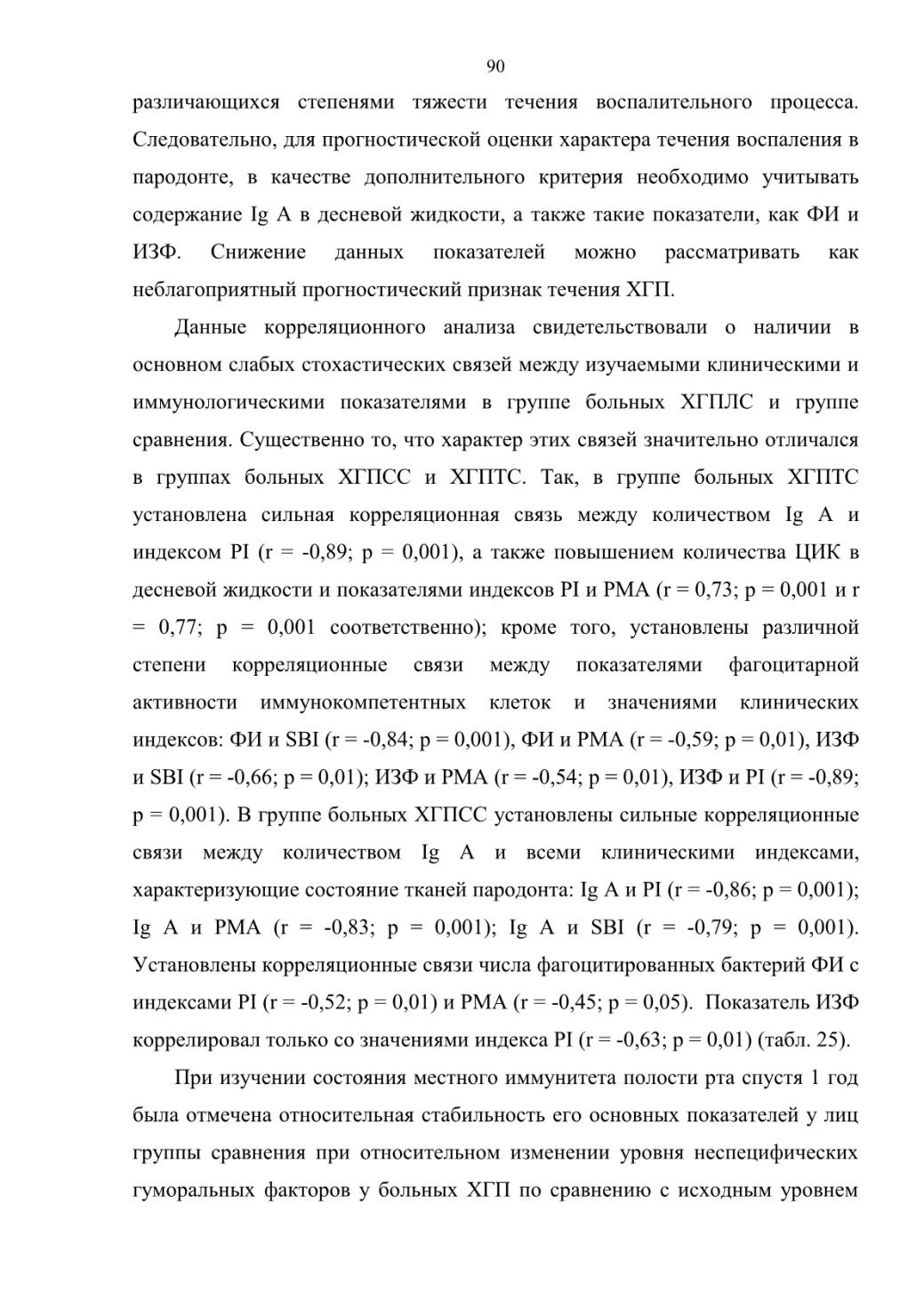 90

различающихся степенями тяжести течения воспалительного процесса. Следовательно, для прогностической оценки характера течения воспаления в пародонте, в качестве дополнительного критерия необходимо учитывать содержание Ig A в десневой жидкости, а также такие показатели, как ФИ и ИЗФ. Снижение данных показателей можно рассматривать как неблагоприятный прогностический признак течения ХГП.

Данные корреляционного анализа свидетельствовали о наличии в основном слабых стохастических связей между изучаемыми клиническими и иммунологическими показателями в группе больных ХГПЛС и группе сравнения. Существенно то, что характер этих связей значительно отличался в группах больных ХГПСС и ХГПТС. Так, в группе больных ХГПТС установлена сильная корреляционная связь между количеством Ig A и индексом PI (r = -0,89; p = 0,001), а также повышением количества ЦИК в десневой жидкости и показателями индексов PI и PMA (r = 0,73; p = 0,001 и r = 0,77; p = 0,001 соответственно); кроме того, установлены различной степени корреляционные связи между показателями фагоцитарной активности иммунокомпетентных клеток и значениями клинических индексов: ФИ и SBI (r = -0,84; p = 0,001), ФИ и PMA (r = -0,59; p = 0,01), ИЗФ и SBI (r = -0,66; p = 0,01); ИЗФ и PMA (r = -0,54; p = 0,01), ИЗФ и PI (r = -0,89; p = 0,001). В группе больных ХГПСС установлены сильные корреляционные связи между количеством Ig A и всеми клиническими индексами, характеризующие состояние тканей пародонта: Ig A и PI (r = -0,86; p = 0,001); Ig A и PMA (r = -0,83; p = 0,001); Ig A и SBI (r = -0,79; p = 0,001). Установлены корреляционные связи числа фагоцитированных бактерий ФИ с индексами PI (r = -0,52; p = 0,01) и PMA (r = -0,45; p = 0,05). Показатель ИЗФ коррелировал только со значениями индекса PI (r = -0,63; p = 0,01) (табл. 25).

При изучении состояния местного иммунитета полости рта спустя 1 год была отмечена относительная стабильность его основных показателей у лиц группы сравнения при относительном изменении уровня неспецифических гуморальных факторов у больных ХГП по сравнению с исходным уровнем